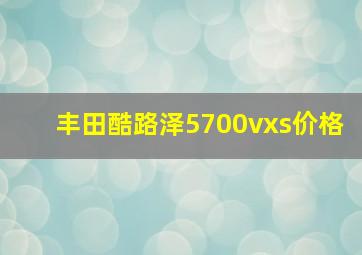 丰田酷路泽5700vxs价格